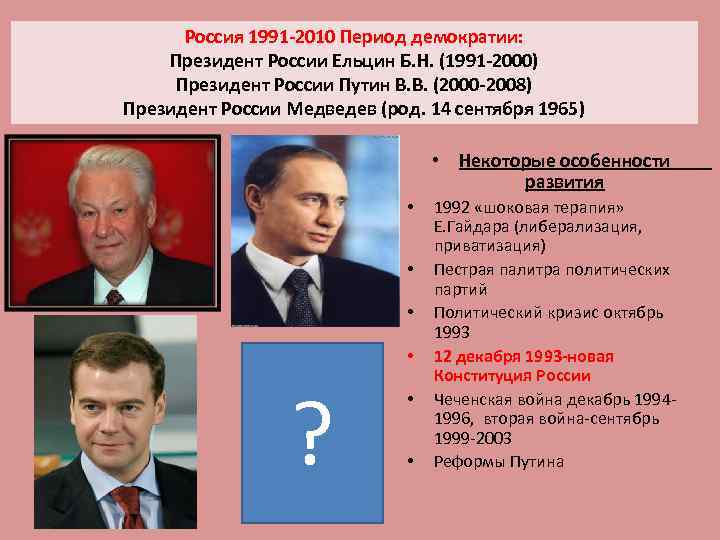 Россия 1991-2010 Период демократии:
Президент России Ельцин Б.Н. (1991-2000)
Президент России Путин В.В. (2000-2008)
Президент России Медведев (род. 14 сентября 1965)

?

• Некоторые особенности развития
• 1992 «шоковая терапия» Е.Гайдара (либерализация, приватизация)
• Пестрая палитра политических партий
• Политический кризис октябрь 1993
• 12 декабря 1993-новая Конституция России
• Чеченская война декабрь 1994-1996, вторая война-сентябрь 1999-2003
• Реформы Путина